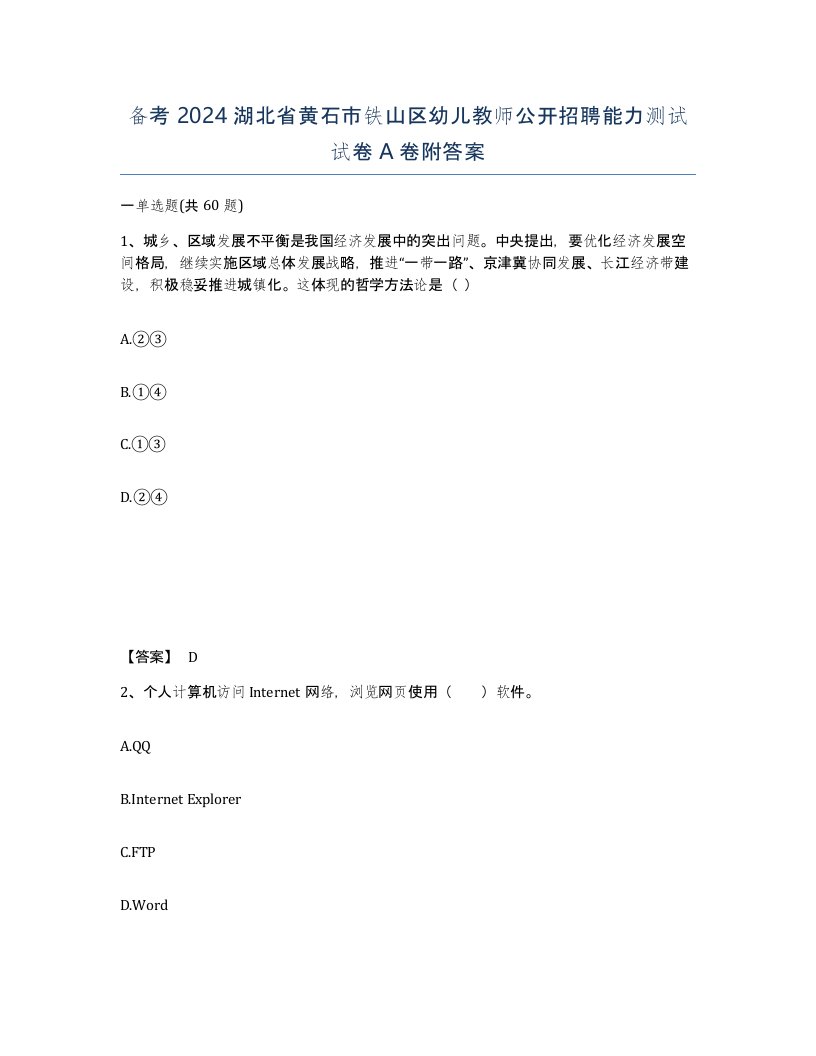 备考 2024 湖北省黄石市铁山区幼儿教师公开招聘能力测试试卷 A 卷附答案

一单选题(共 60 题)

1、城乡、区域发展不平衡是我国经济发展中的突出问题。中央提出，要优化经济发展空间格局，继续实施区域总体发展战略，推进“一带一路”、京津冀协同发展、长江经济带建设，积极稳妥推进城镇化。这体现的哲学方法论是（ ）

A.②③

B.①④

C.①③

D.②④

【答案】 D

2、个人计算机访问 Internet 网络，浏览网页使用（　　）软件。

A.QQ

B.Internet Explorer

C.FTP

D.Word